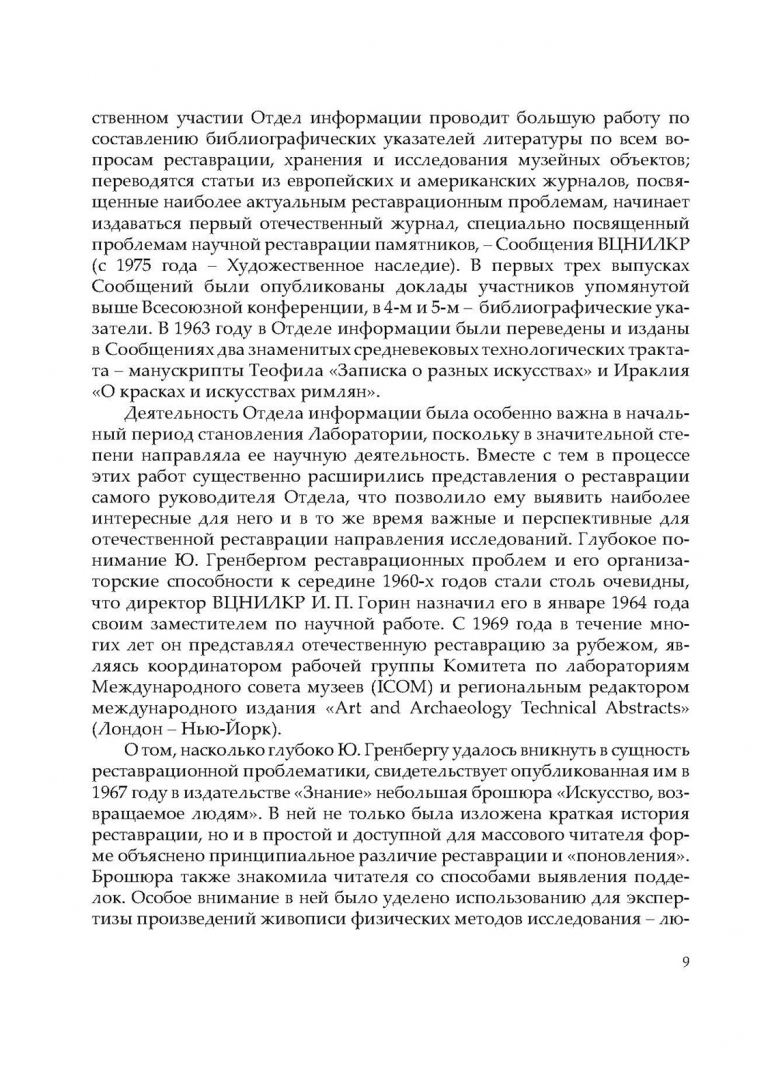 ственном участии Отдел информации проводит большую работу по составлению библиографических указателей литературы по всем вопросам реставрации, хранения и исследования музейных объектов; переводятся статьи из европейских и американских журналов, посвященные наиболее актуальным реставрационным проблемам, начинает издаваться первый отечественный журнал, специально посвященный проблемам научной реставрации памятников, – Сообщения ВЦНИЛКР (с 1975 года – Художественное наследие). В первых трех выпусках Сообщений были опубликованы доклады участников упомянутой выше Всесоюзной конференции, в 4-м и 5-м – библиографические указатели. В 1963 году в Отделе информации были переведены и изданы в Сообщениях два знаменитых средневековых технологических трактата – манускрипты Теофила «Записка о разных искусствах» и Ираклия «О красках и искусствах римлян».

Деятельность Отдела информации была особенно важна в начальный период становления Лаборатории, поскольку в значительной степени направляла ее научную деятельность. Вместе с тем в процессе этих работ существенно расширились представления о реставрации самого руководителя Отдела, что позволило ему выявить наиболее интересные для него и в то же время важные и перспективные для отечественной реставрации направления исследований. Глубокое понимание Ю. Гренбергом реставрационных проблем и его организаторские способности к середине 1960-х годов стали столь очевидны, что директор ВЦНИЛКР И. П. Горин назначил его в январе 1964 года своим заместителем по научной работе. С 1969 года в течение многих лет он представлял отечественную реставрацию за рубежом, являясь координатором рабочей группы Комитета по лабораториям Международного совета музеев (ICOM) и региональным редактором международного издания «Art and Archaeology Technical Abstracts» (Лондон – Нью-Йорк).

О том, насколько глубоко Ю. Гренбергу удалось вникнуть в сущность реставрационной проблематики, свидетельствует опубликованная им в 1967 году в издательстве «Знание» небольшая брошюра «Искусство, возвращаемое людям». В ней не только была изложена краткая история реставрации, но и в простой и доступной для массового читателя форме объяснено принципиальное различие реставрации и «поновления». Брошюра также знакомила читателя со способами выявления подделок. Особое внимание в ней было уделено использованию для экспертизы произведений живописи физических методов исследования – лю-

9